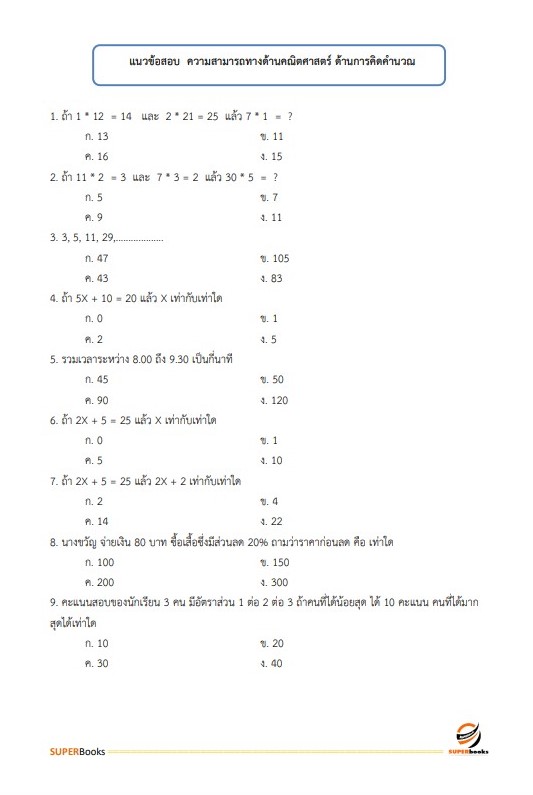 แนวข้อสอบ ความสามารถทางด้านคณิตศาสตร์ ด้านการคิดคำนวณ

1. ถ้า 1 * 12 = 14 และ 2 * 21 = 25 แล้ว 7 * 1 = ?

ก. 13 ข. 11

ค. 16 ง. 15

2. ถ้า 11 * 2 = 3 และ 7 * 3 = 2 แล้ว 30 * 5 = ?

ก. 5 ข. 7

ค. 9 ง. 11

3. 3, 5, 11, 29,...................

ก. 47 ข. 105

ค. 43 ง. 83

4. ถ้า 5X + 10 = 20 แล้ว X เท่ากับเท่าใด

ก. 0 ข. 1

ค. 2 ง. 5

5. รวมเวลาระหว่าง 8.00 ถึง 9.30 เป็นกี่นาที

ก. 45 ข. 50

ค. 90 ง. 120

6. ถ้า 2X + 5 = 25 แล้ว X เท่ากับเท่าใด

ก. 0 ข. 1

ค. 5 ง. 10

7. ถ้า 2X + 5 = 25 แล้ว 2X + 2 เท่ากับเท่าใด

ก. 2 ข. 4

ค. 14 ง. 22

8. นางขวัญ จ่ายเงิน 80 บาท ซื้อเสื้อซึ่งมีส่วนลด 20% ถามว่าราคาก่อนลด คือ เท่าใด

ก. 100 ข. 150

ค. 200 ง. 300

9. คะแนนสอบของนักเรียน 3 คน มีอัตราส่วน 1 ต่อ 2 ต่อ 3 ถ้าคนที่ได้น้อยสุด ได้ 10 คะแนน คนที่ได้มากสุดได้เท่าใด

ก. 10 ข. 20

ค. 30 ง. 40

SUPERBooks

SUPERbooks